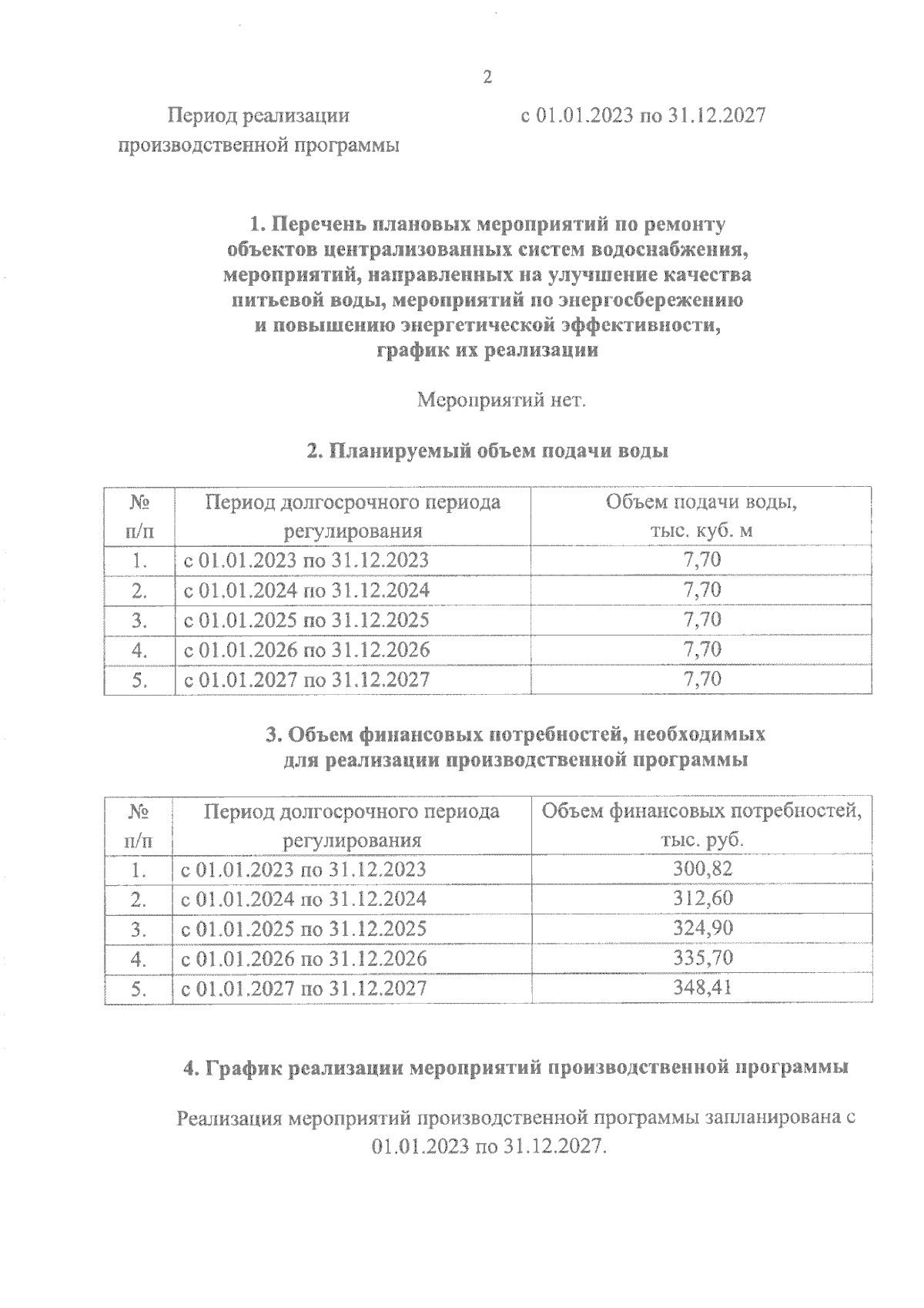 2

Период реализации производственной программы

с 01.01.2023 по 31.12.2027

1. Перечень плановых мероприятий по ремонту объектов централизованных систем водоснабжения, мероприятий, направленных на улучшение качества питьевой воды, мероприятий по энергосбережению и повышению энергетической эффективности, график их реализации

Мероприятий нет.

2. Планируемый объем подачи воды

| № п/п | Период долгосрочного периода регулирования | Объем подачи воды, тыс. куб. м |
|---|---|---|
| 1. | с 01.01.2023 по 31.12.2023 | 7,70 |
| 2. | с 01.01.2024 по 31.12.2024 | 7,70 |
| 3. | с 01.01.2025 по 31.12.2025 | 7,70 |
| 4. | с 01.01.2026 по 31.12.2026 | 7,70 |
| 5. | с 01.01.2027 по 31.12.2027 | 7,70 |

3. Объем финансовых потребностей, необходимых для реализации производственной программы

| № п/п | Период долгосрочного периода регулирования | Объем финансовых потребностей, тыс. руб. |
|---|---|---|
| 1. | с 01.01.2023 по 31.12.2023 | 300,82 |
| 2. | с 01.01.2024 по 31.12.2024 | 312,60 |
| 3. | с 01.01.2025 по 31.12.2025 | 324,90 |
| 4. | с 01.01.2026 по 31.12.2026 | 335,70 |
| 5. | с 01.01.2027 по 31.12.2027 | 348,41 |

4. График реализации мероприятий производственной программы

Реализация мероприятий производственной программы запланирована с 01.01.2023 по 31.12.2027.